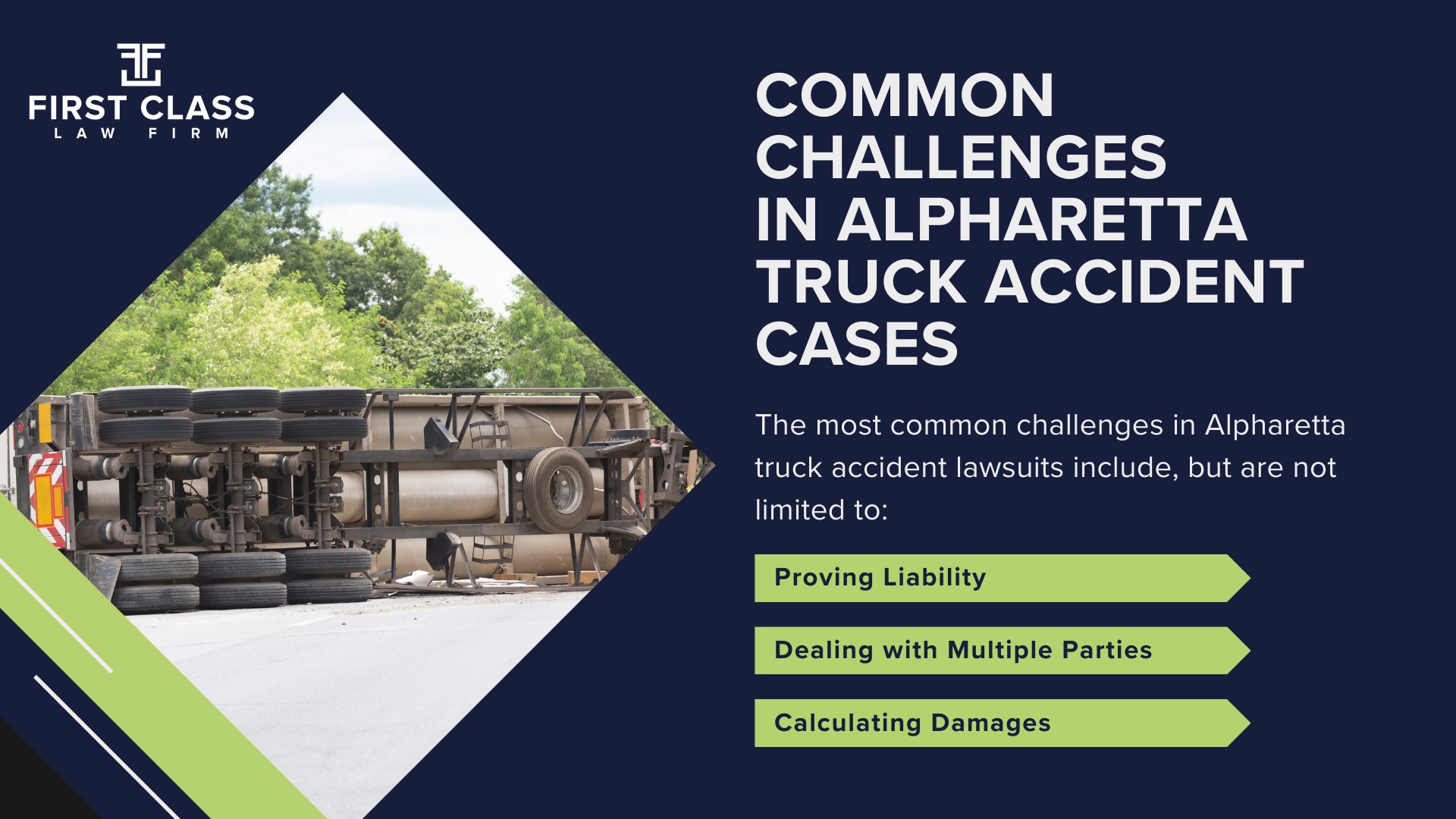 FIRST CLASS
LAW FIRM

COMMON CHALLENGES IN ALPHARETTA TRUCK ACCIDENT CASES

The most common challenges in Alpharetta truck accident lawsuits include, but are not limited to:

Proving Liability

Dealing with Multiple Parties

Calculating Damages